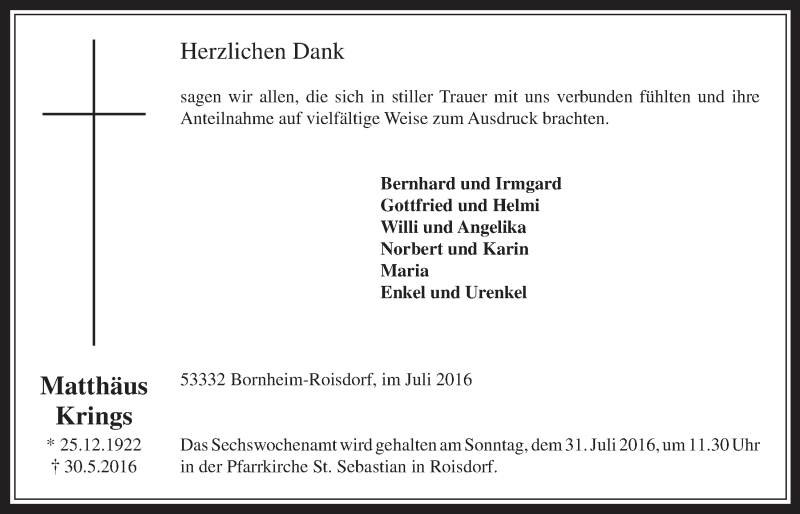 Herzlichen Dank

sagen wir allen, die sich in stiller Trauer mit uns verbunden fühlten und ihre Anteilnahme auf vielfältige Weise zum Ausdruck brachten.

Bernhard und Irmgard
Gottfried und Helmi
Willi und Angelika
Norbert und Karin
Maria
Enkel und Urenkel

Matthäus Krings
* 25.12.1922
† 30.5.2016

53332 Bornheim-Roisdorf, im Juli 2016

Das Sechswochenamt wird gehalten am Sonntag, dem 31. Juli 2016, um 11.30 Uhr in der Pfarrkirche St. Sebastian in Roisdorf.